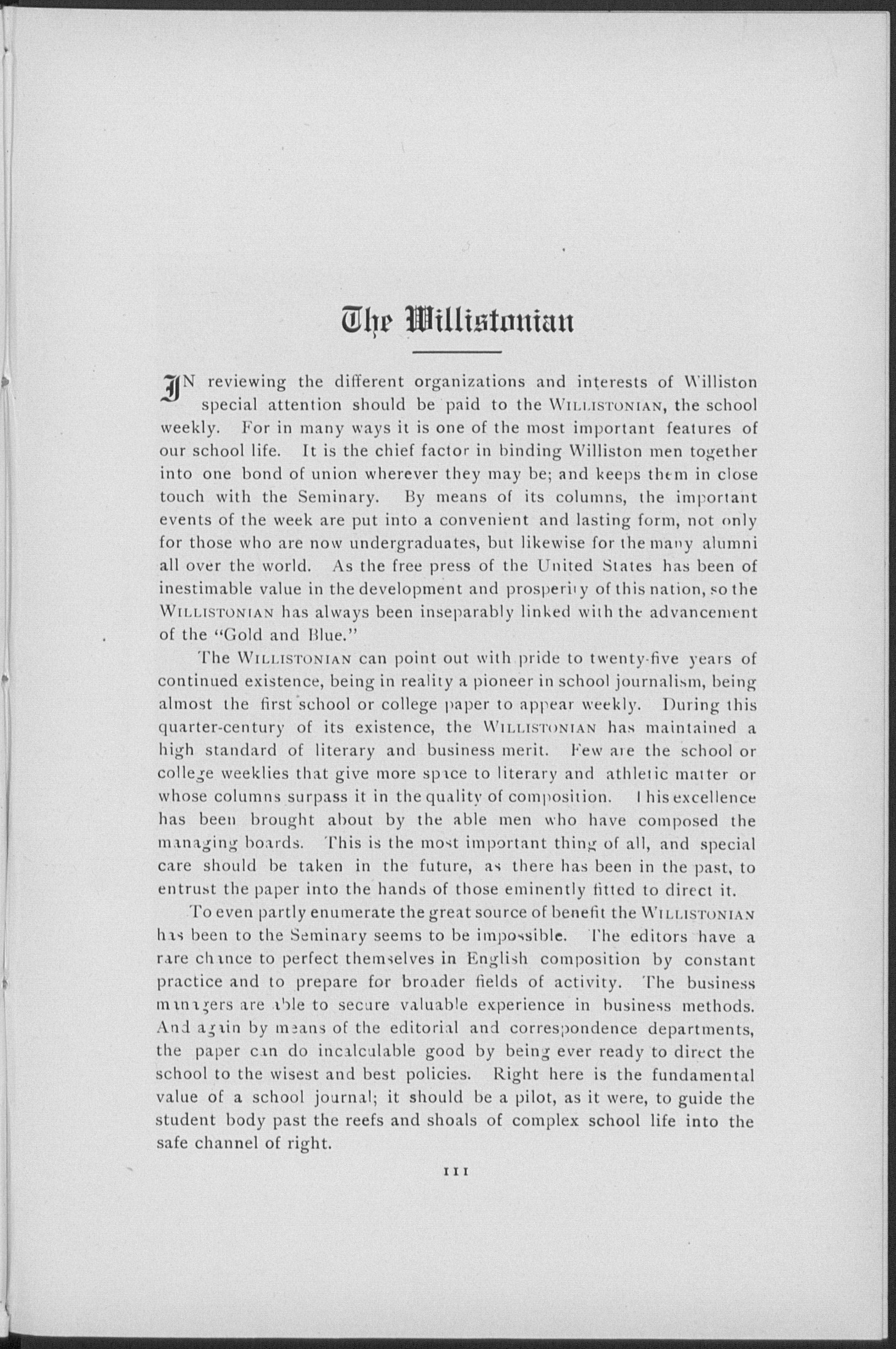 The Willistonian

IN reviewing the different organizations and interests of Williston special attention should be paid to the WILLISTONIAN, the school weekly. For in many ways it is one of the most important features of our school life. It is the chief factor in binding Williston men together into one bond of union wherever they may be; and keeps them in close touch with the Seminary. By means of its columns, the important events of the week are put into a convenient and lasting form, not only for those who are now undergraduates, but likewise for the many alumni all over the world. As the free press of the United States has been of inestimable value in the development and prosperity of this nation, so the WILLISTONIAN has always been inseparably linked with the advancement of the "Gold and Blue."

The WILLISTONIAN can point out with pride to twenty-five years of continued existence, being in reality a pioneer in school journalism, being almost the first school or college paper to appear weekly. During this quarter-century of its existence, the WILLISTONIAN has maintained a high standard of literary and business merit. Few are the school or college weeklies that give more space to literary and athletic matter or whose columns surpass it in the quality of composition. This excellence has been brought about by the able men who have composed the managing boards. This is the most important thing of all, and special care should be taken in the future, as there has been in the past, to entrust the paper into the hands of those eminently fitted to direct it.

To even partly enumerate the great source of benefit the WILLISTONIAN has been to the Seminary seems to be impossible. The editors have a rare chance to perfect themselves in English composition by constant practice and to prepare for broader fields of activity. The business managers are able to secure valuable experience in business methods. And again by means of the editorial and correspondence departments, the paper can do incalculable good by being ever ready to direct the school to the wisest and best policies. Right here is the fundamental value of a school journal; it should be a pilot, as it were, to guide the student body past the reefs and shoals of complex school life into the safe channel of right.

111